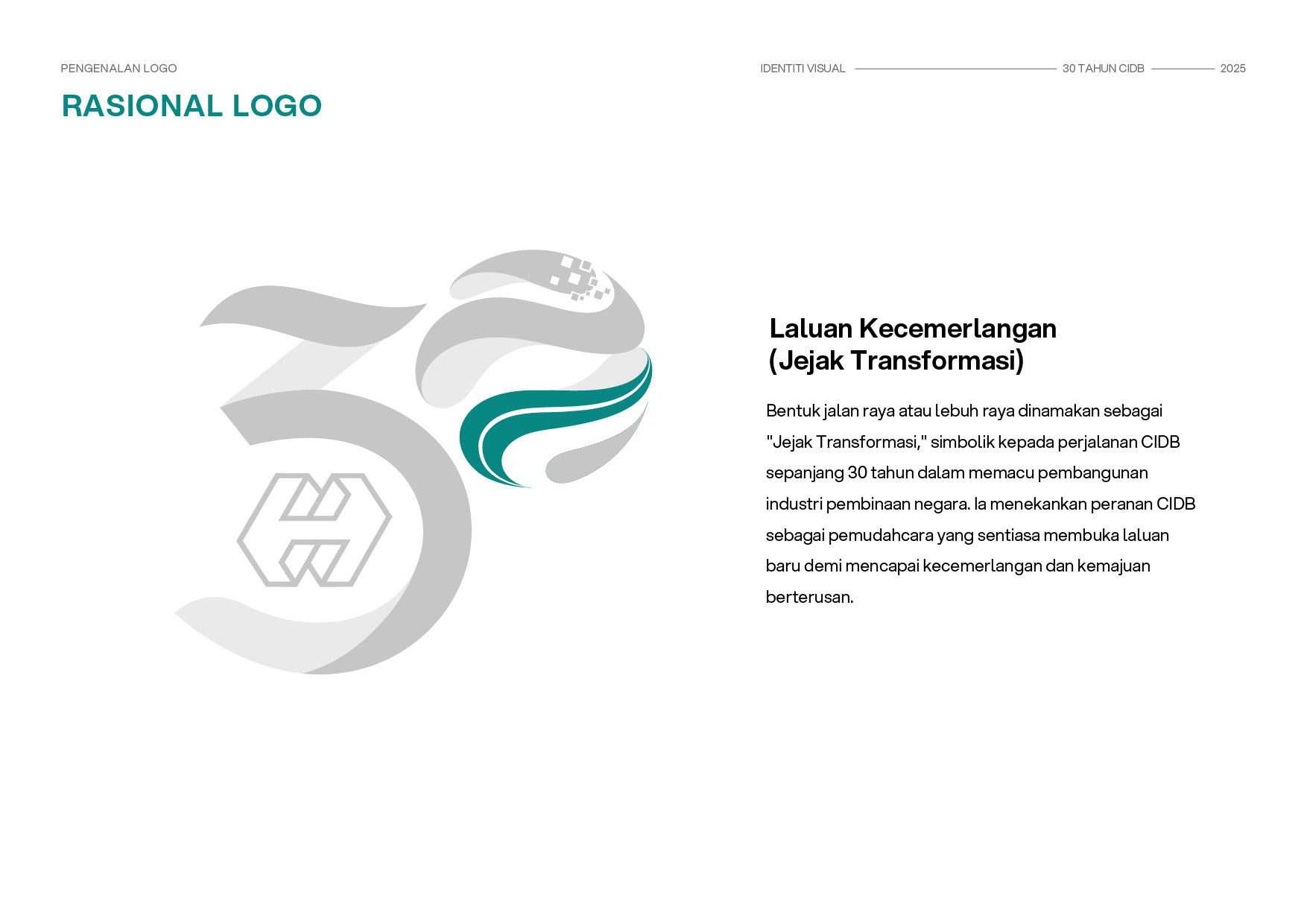 PENGENALAN LOGO

IDENTITI VISUAL 30 TAHUN CIDB 2025

RASIONAL LOGO

Laluan Kecemerlangan
(Jejak Transformasi)

Bentuk jalan raya atau lebuh raya dinamakan sebagai "Jejak Transformasi," simbolik kepada perjalanan CIDB sepanjang 30 tahun dalam memacu pembangunan industri pembinaan negara. Ia menekankan peranan CIDB sebagai pemudahcara yang sentiasa membuka laluan baru demi mencapai kecemerlangan dan kemajuan berterusan.